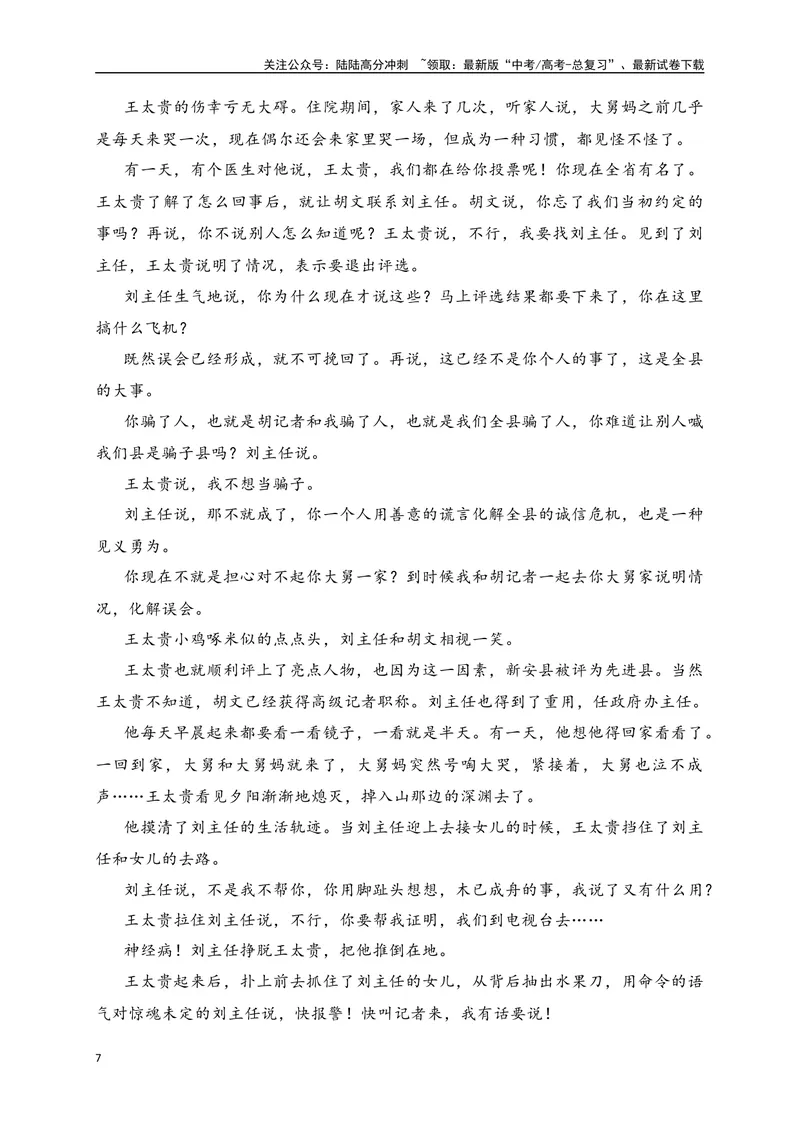 关注公众号：陆陆高分冲刺 ~领取：最新版“中考/高考-总复习”、最新试卷下载

王太贵的伤幸亏无大碍。住院期间，家人来了几次，听家人说，大舅妈之前几乎是每天来哭一次，现在偶尔还会来家里哭一场，但成为一种习惯，都见怪不怪了。

有一天，有个医生对他说，王太贵，我们都在给你投票呢！你现在全省有名了。王太贵了解了怎么回事后，就让胡文联系刘主任。胡文说，你忘了我们当初约定的事吗？再说，你不说别人怎么知道呢？王太贵说，不行，我要找刘主任。见到了刘主任，王太贵说明了情况，表示要退出评选。

刘主任生气地说，你为什么现在才说这些？马上评选结果都要下来了，你在这里搞什么飞机？

既然误会已经形成，就不可挽回了。再说，这已经不是你个人的事了，这是全县的大事。

你骗了人，也就是胡记者和我骗了人，也就是我们全县骗了人，你难道让别人喊我们县是骗子县吗？刘主任说。

王太贵说，我不想当骗子。

刘主任说，那不就成了，你一个人用善意的谎言化解全县的诚信危机，也是一种见义勇为。

你现在不就是担心对不起你大舅一家？到时候我和胡记者一起去你大舅家说明情况，化解误会。

王太贵小鸡啄米似的点点头，刘主任和胡文相视一笑。

王太贵也就顺利评上了亮点人物，也因为这一因素，新安县被评为先进县。当然王太贵不知道，胡文已经获得高级记者职称。刘主任也得到了重用，任政府办主任。

他每天早晨起来都要看一看镜子，一看就是半天。有一天，他想他得回家看看了。一回到家，大舅和大舅妈就来了，大舅妈突然号啕大哭，紧接着，大舅也泣不成声……王太贵看见夕阳渐渐地熄灭，掉入山那边的深渊去了。

他摸清了刘主任的生活轨迹。当刘主任迎上去接女儿的时候，王太贵挡住了刘主任和女儿的去路。

刘主任说，不是我不帮你，你用脚趾头想想，木已成舟的事，我说了又有什么用？

王太贵拉住刘主任说，不行，你要帮我证明，我们到电视台去……

神经病！刘主任挣脱王太贵，把他推倒在地。

王太贵起来后，扑上前去抓住了刘主任的女儿，从背后抽出水果刀，用命令的语气对惊魂未定的刘主任说，快报警！快叫记者来，我有话要说！

7